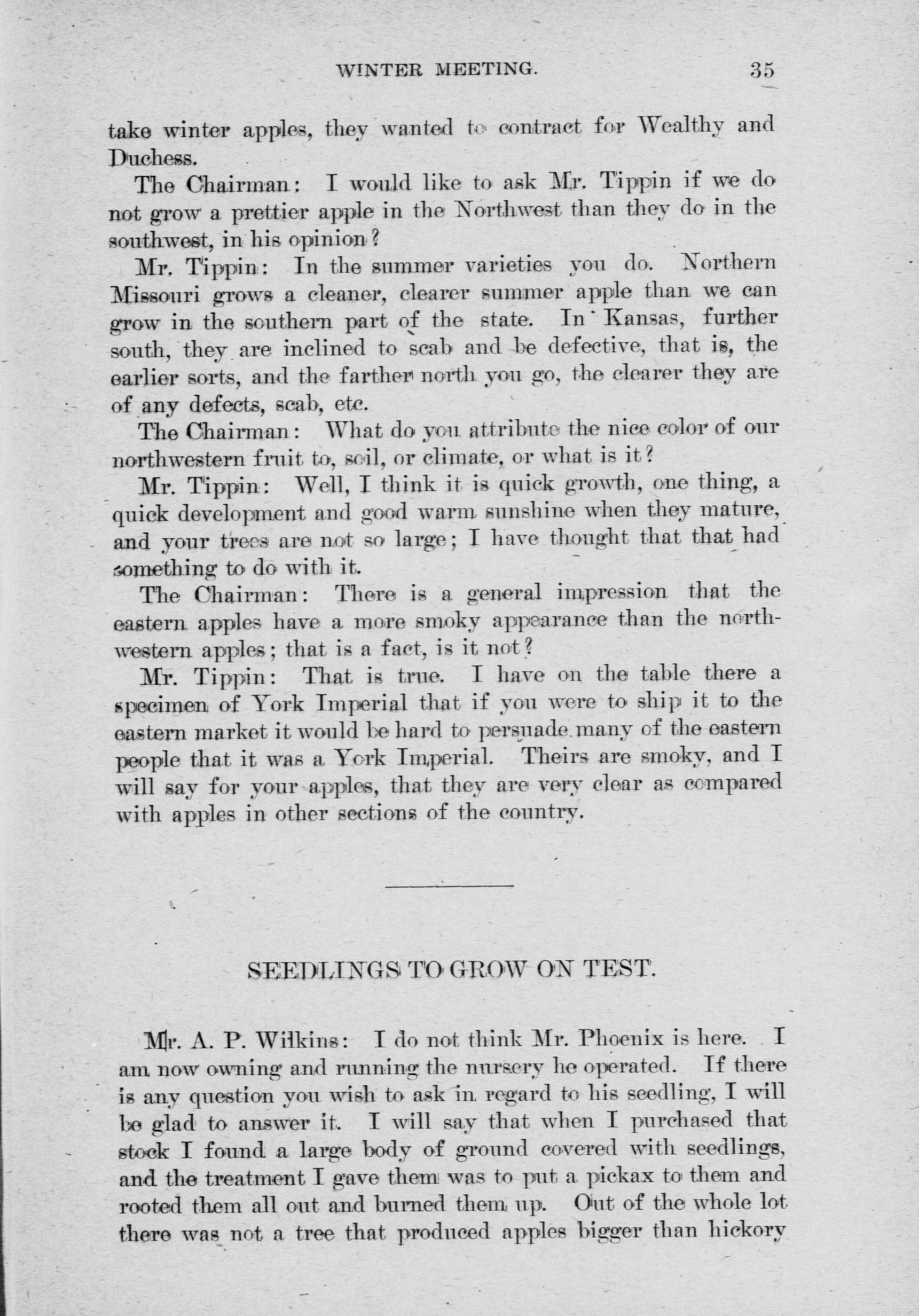 WINTER MEETING. 35

take winter apples, they wanted to contract for Wealthy and Duchess.

The Chairman: I would like to ask Mr. Tippin if we do not grow a prettier apple in the Northwest than they do in the southwest, in his opinion?

Mr. Tippin: In the summer varieties you do. Northern Missouri grows a cleaner, clearer summer apple than we can grow in the southern part of the state. In Kansas, further south, they are inclined to scab and be defective, that is, the earlier sorts, and the farther north you go, the clearer they are of any defects, scab, etc.

The Chairman: What do you attribute the nice color of our northwestern fruit to, soil, or climate, or what is it?

Mr. Tippin: Well, I think it is quick growth, one thing, a quick development and good warm sunshine when they mature, and your trees are not so large; I have thought that that had something to do with it.

The Chairman: There is a general impression that the eastern apples have a more smoky appearance than the northwestern apples; that is a fact, is it not?

Mr. Tippin: That is true. I have on the table there a specimen of York Imperial that if you were to ship it to the eastern market it would be hard to persuade many of the eastern people that it was a York Imperial. Theirs are smoky, and I will say for your apples, that they are very clear as compared with apples in other sections of the country.

SEEDLINGS TO GROW ON TEST.

Mr. A. P. Wilkins: I do not think Mr. Phoenix is here. I am now owning and running the nursery he operated. If there is any question you wish to ask in regard to his seedling, I will be glad to answer it. I will say that when I purchased that stock I found a large body of ground covered with seedlings, and the treatment I gave them was to put a pickax to them and rooted them all out and burned them up. Out of the whole lot there was not a tree that produced apples bigger than hickory